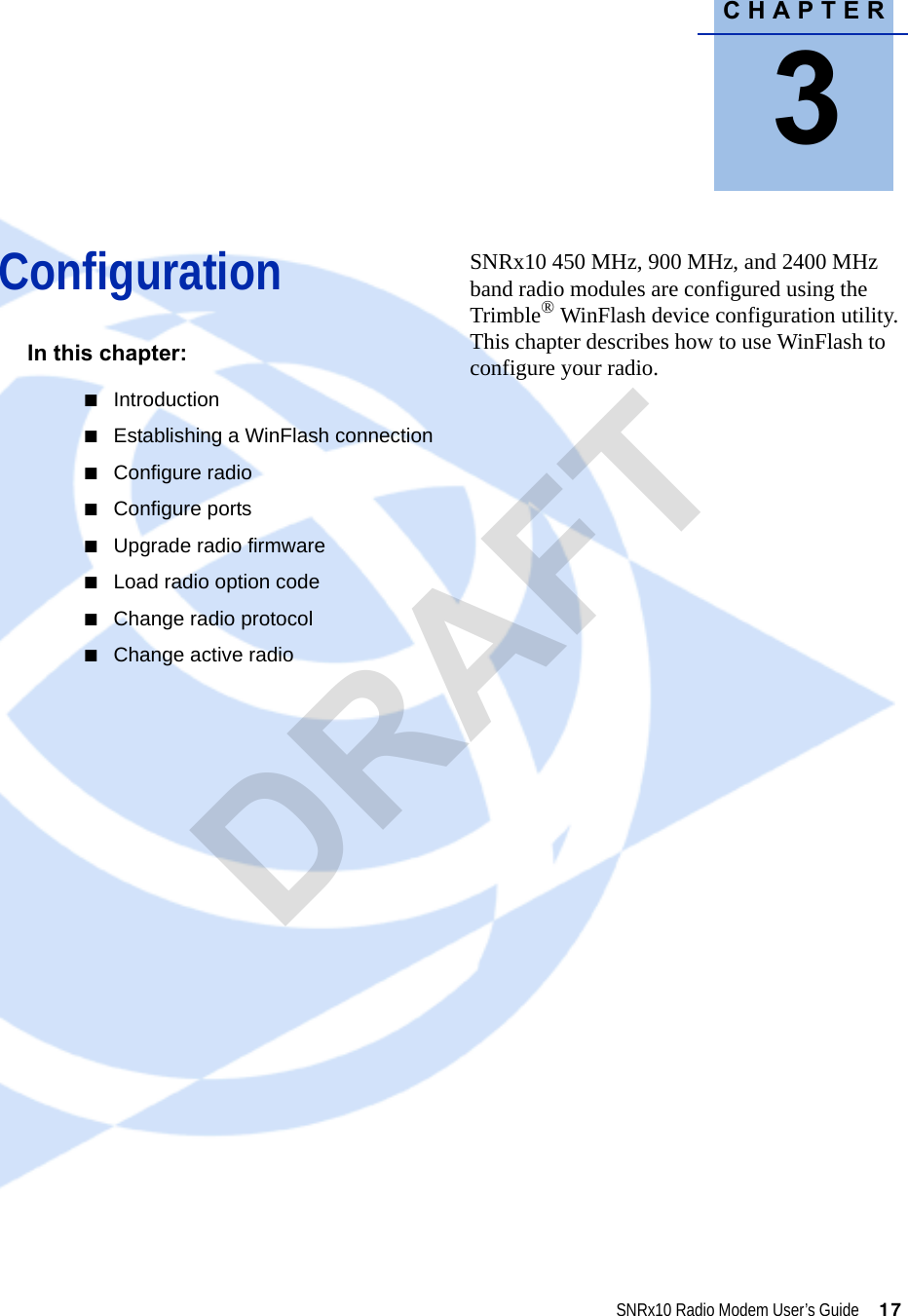 CHAPTER
3

Configuration

In this chapter:

■ Introduction
■ Establishing a WinFlash connection
■ Configure radio
■ Configure ports
■ Upgrade radio firmware
■ Load radio option code
■ Change radio protocol
■ Change active radio

SNRx10 450 MHz, 900 MHz, and 2400 MHz band radio modules are configured using the Trimble® WinFlash device configuration utility. This chapter describes how to use WinFlash to configure your radio.

DRAFT

SNRx10 Radio Modem User's Guide 17